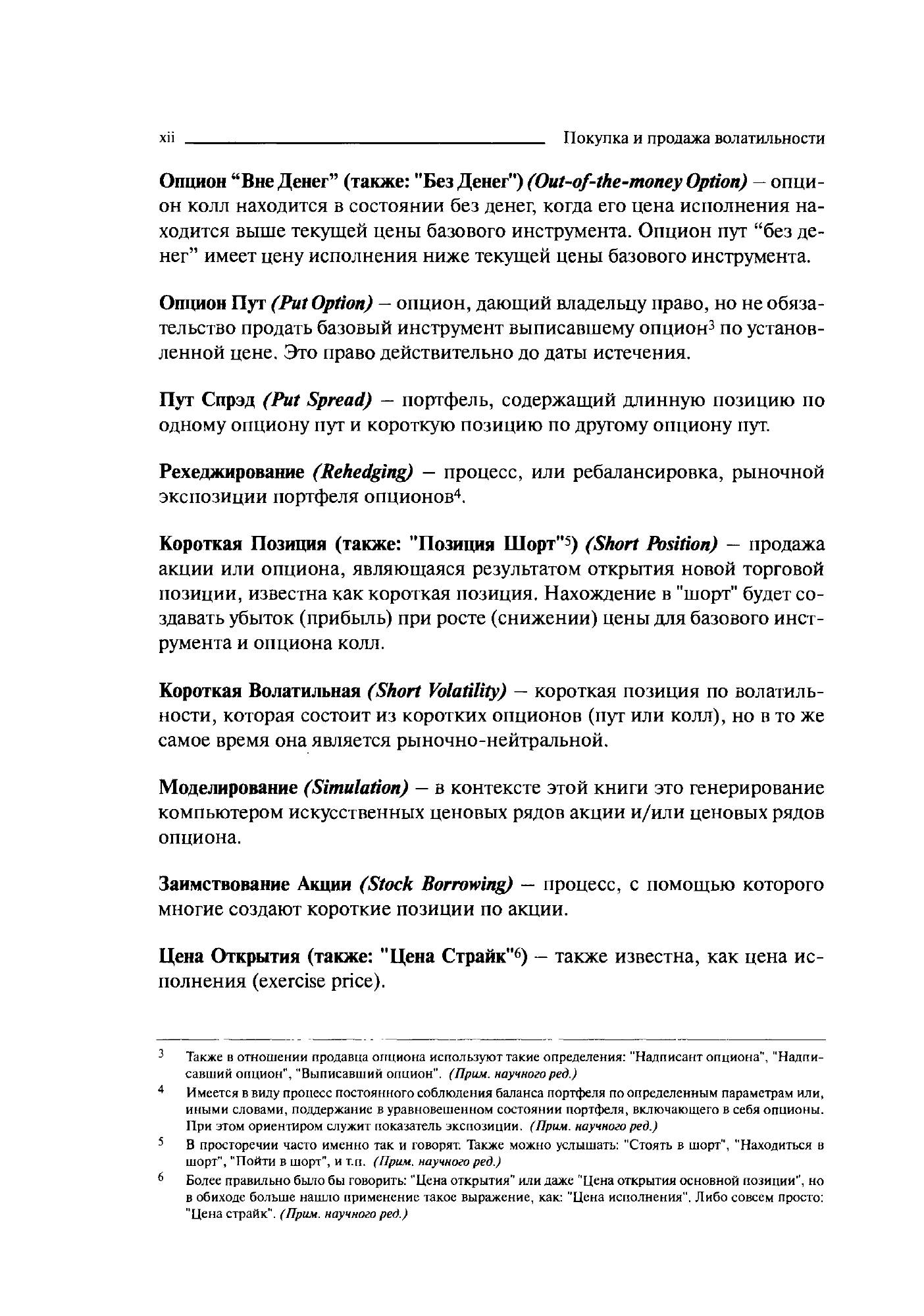 xii Покупка и продажа волатильности

Опцион "Вне Денег" (также: "Без Денег") (Out-of-the-money Option) – опцион колл находится в состоянии без денег, когда его цена исполнения находится выше текущей цены базового инструмента. Опцион пут "без денег" имеет цену исполнения ниже текущей цены базового инструмента.

Опцион Пут (Put Option) – опцион, дающий владельцу право, но не обязательство продать базовый инструмент выписавшему опцион$^3$ по установленной цене. Это право действительно до даты истечения.

Пут Спрэд (Put Spread) – портфель, содержащий длинную позицию по одному опциону пут и короткую позицию по другому опциону пут.

Рехеджирование (Rehedging) – процесс, или ребалансировка, рыночной экспозиции портфеля опционов$^4$.

Короткая Позиция (также: "Позиция Шорт"$^5$) (Short Position) – продажа акции или опциона, являющаяся результатом открытия новой торговой позиции, известна как короткая позиция. Нахождение в "шорт" будет создавать убыток (прибыль) при росте (снижении) цены для базового инструмента и опциона колл.

Короткая Волатильная (Short Volatility) – короткая позиция по волатильности, которая состоит из коротких опционов (пут или колл), но в то же самое время она является рыночно-нейтральной.

Моделирование (Simulation) – в контексте этой книги это генерирование компьютером искусственных ценовых рядов акции и/или ценовых рядов опциона.

Заимствование Акции (Stock Borrowing) – процесс, с помощью которого многие создают короткие позиции по акции.

Цена Открытия (также: "Цена Страйк"$^6$) – также известна, как цена исполнения (exercise price).

$^3$ Также в отношении продавца опциона используют такие определения: "Надписант опциона", "Надписавший опцион", "Выписавший опцион". (Прим. научного ред.)

$^4$ Имеется в виду процесс постоянного соблюдения баланса портфеля по определенным параметрам или, иными словами, поддержание в уравновешенном состоянии портфеля, включающего в себя опционы. При этом ориентиром служит показатель экспозиции. (Прим. научного ред.)

$^5$ В просторечии часто именно так и говорят. Также можно услышать: "Стоять в шорт", "Находиться в шорт", "Пойти в шорт", и т.п. (Прим. научного ред.)

$^6$ Более правильно было бы говорить: "Цена открытия" или даже "Цена открытия основной позиции", но в обиходе больше нашло применение такое выражение, как: "Цена исполнения". Либо совсем просто: "Цена страйк". (Прим. научного ред.)